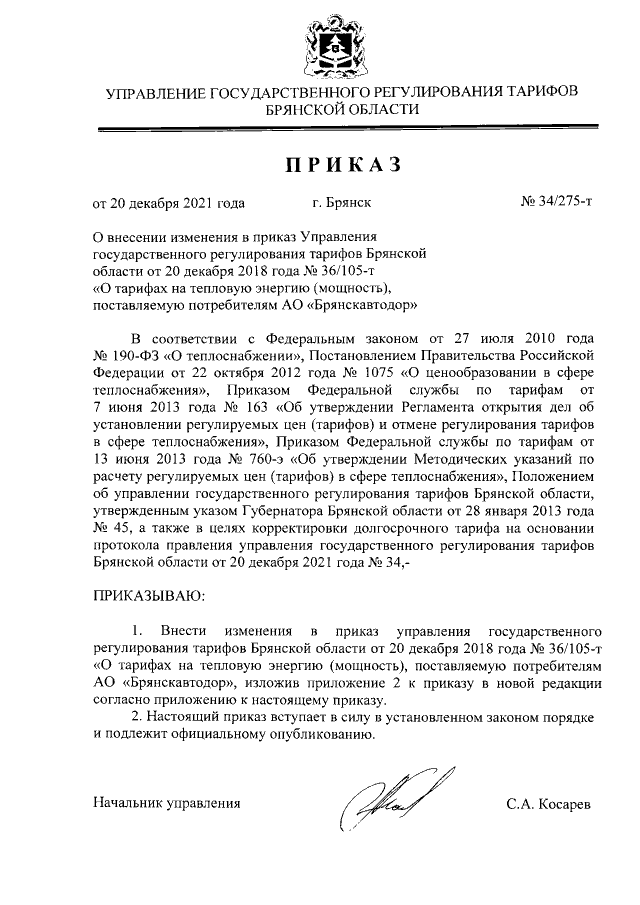 УПРАВЛЕНИЕ ГОСУДАРСТВЕННОГО РЕГУЛИРОВАНИЯ ТАРИФОВ БРЯНСКОЙ ОБЛАСТИ

ПРИКАЗ

от 20 декабря 2021 года г. Брянск № 34/275-т

О внесении изменения в приказ Управления государственного регулирования тарифов Брянской области от 20 декабря 2018 года № 36/105-т «О тарифах на тепловую энергию (мощность), поставляемую потребителям АО «Брянскавтодор»

В соответствии с Федеральным законом от 27 июля 2010 года № 190-ФЗ «О теплоснабжении», Постановлением Правительства Российской Федерации от 22 октября 2012 года № 1075 «О ценообразовании в сфере теплоснабжения», Приказом Федеральной службы по тарифам от 7 июня 2013 года № 163 «Об утверждении Регламента открытия дел об установлении регулируемых цен (тарифов) и отмене регулирования тарифов в сфере теплоснабжения», Приказом Федеральной службы по тарифам от 13 июня 2013 года № 760-э «Об утверждении Методических указаний по расчету регулируемых цен (тарифов) в сфере теплоснабжения», Положением об управлении государственного регулирования тарифов Брянской области, утвержденным указом Губернатора Брянской области от 28 января 2013 года № 45, а также в целях корректировки долгосрочного тарифа на основании протокола правления управления государственного регулирования тарифов Брянской области от 20 декабря 2021 года № 34,-

ПРИКАЗЫВАЮ:

1. Внести изменения в приказ управления государственного регулирования тарифов Брянской области от 20 декабря 2018 года № 36/105-т «О тарифах на тепловую энергию (мощность), поставляемую потребителям АО «Брянскавтодор», изложив приложение 2 к приказу в новой редакции согласно приложению к настоящему приказу.

2. Настоящий приказ вступает в силу в установленном законом порядке и подлежит официальному опубликованию.

Начальник управления С.А. Косарев